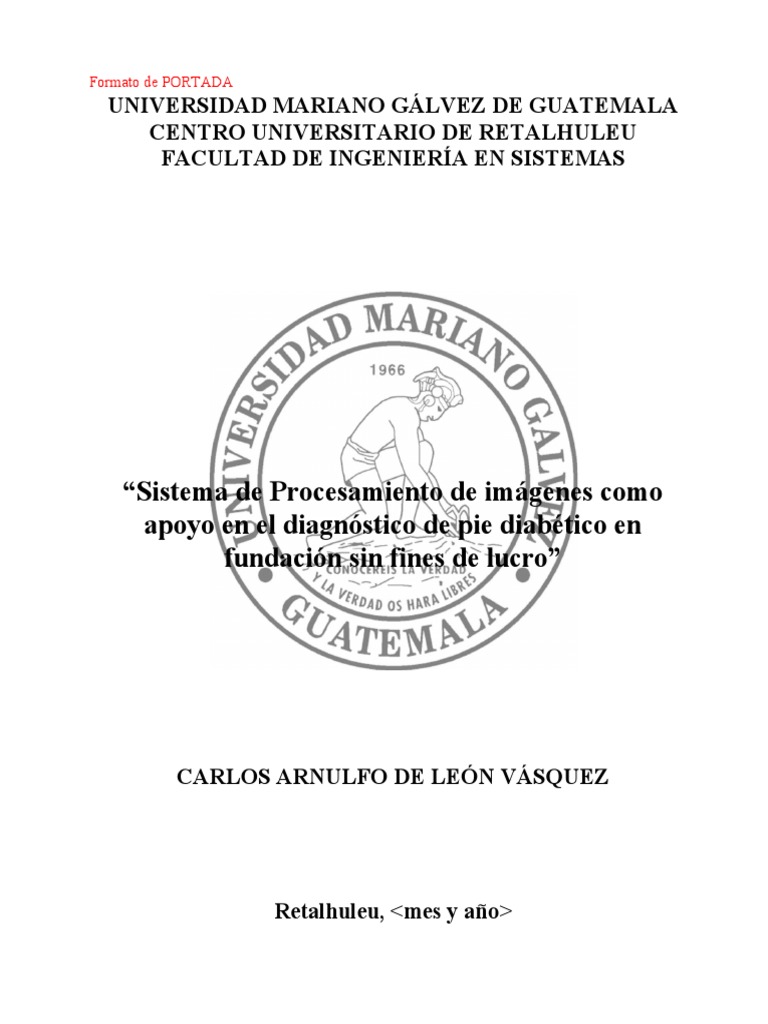 Formato de PORTADA

UNIVERSIDAD MARIANO GÁLVEZ DE GUATEMALA
CENTRO UNIVERSITARIO DE RETALHULEU
FACULTAD DE INGENIERÍA EN SISTEMAS

UNIVERSIDAD MARIANO GALVEZ

1966

CONOCEREIS LA VERDAD
Y LA VERDAD OS HARA LIBRES

GUATEMALA

“Sistema de Procesamiento de imágenes como apoyo en el diagnóstico de pie diabético en fundación sin fines de lucro”

CARLOS ARNULFO DE LEÓN VÁSQUEZ

Retalhuleu, <mes y año>